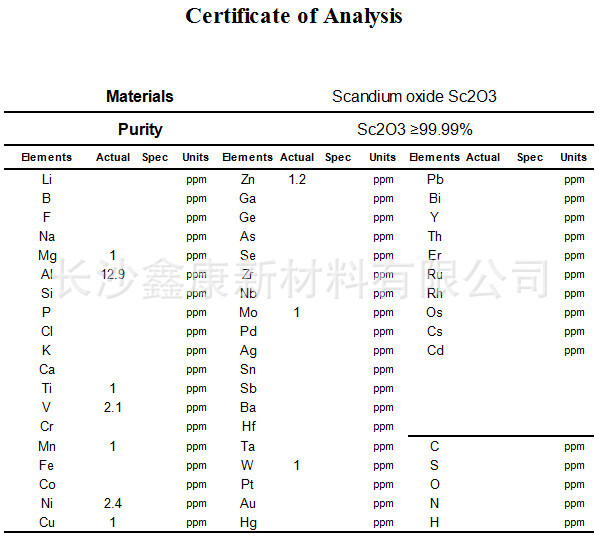 Certificate of Analysis

| Materials | Scandium oxide Sc2O3 |
|---|---|
| Purity | Sc2O3 ≥99.99% |

| Elements | Actual | Spec | Units | Elements | Actual | Spec | Units | Elements | Actual | Spec | Units |
|---|---|---|---|---|---|---|---|---|---|---|---|
| Li | | | ppm | Zn | 1.2 | | ppm | Pb | | | ppm |
| B | | | ppm | Ga | | | ppm | Bi | | | ppm |
| F | | | ppm | Ge | | | ppm | Y | | | ppm |
| Na | | | ppm | As | | | ppm | Th | | | ppm |
| Mg | 1 | | ppm | Se | | | ppm | Er | | | ppm |
| Al | 12.9 | | ppm | Zr | | | ppm | Ru | | | ppm |
| Si | | | ppm | Nb | | | ppm | Rh | | | ppm |
| P | | | ppm | Mo | 1 | | ppm | Os | | | ppm |
| Cl | | | ppm | Pd | | | ppm | Cs | | | ppm |
| K | | | ppm | Ag | | | ppm | Cd | | | ppm |
| Ca | | | ppm | Sn | | | ppm | | | | |
| Ti | 1 | | ppm | Sb | | | ppm | | | | |
| V | 2.1 | | ppm | Ba | | | ppm | | | | |
| Cr | | | ppm | Hf | | | ppm | | | | |
| Mn | 1 | | ppm | Ta | | | ppm | C | | | ppm |
| Fe | | | ppm | W | 1 | | ppm | S | | | ppm |
| Co | | | ppm | Pt | | | ppm | O | | | ppm |
| Ni | 2.4 | | ppm | Au | | | ppm | N | | | ppm |
| Cu | 1 | | ppm | Hg | | | ppm | H | | | ppm |

长沙鑫康新材料有限公司